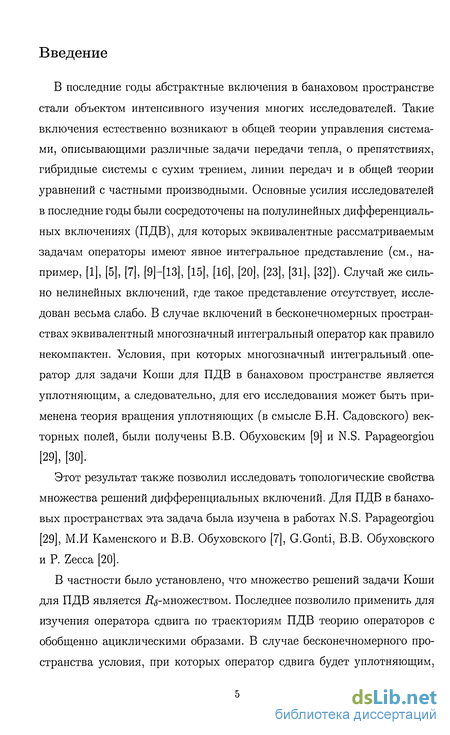 Введение

В последние годы абстрактные включения в банаховом пространстве стали объектом интенсивного изучения многих исследователей. Такие включения естественно возникают в общей теории управления системами, описывающими различные задачи передачи тепла, о препятствиях, гибридные системы с сухим трением, линии передач и в общей теории уравнений с частными производными. Основные усилия исследователей в последние годы были сосредоточены на полулинейных дифференциальных включениях (ПДВ), для которых эквивалентные рассматриваемым задачам операторы имеют явное интегральное представление (см., например, [1], [5], [7], [9]–[13], [15], [16], [20], [23], [31], [32]). Случай же сильно нелинейных включений, где такое представление отсутствует, исследован весьма слабо. В случае включений в бесконечномерных пространствах эквивалентный многозначный интегральный оператор как правило некомпактен. Условия, при которых многозначный интегральный оператор для задачи Коши для ПДВ в банаховом пространстве является уплотняющим, а следовательно, для его исследования может быть применена теория вращения уплотняющих (в смысле Б.Н. Садовского) векторных полей, были получены В.В. Обуховским [9] и N.S. Papageorgiou [29], [30].

Этот результат также позволил исследовать топологические свойства множества решений дифференциальных включений. Для ПДВ в банаховых пространствах эта задача была изучена в работах N.S. Papageorgiou [29], М.И Каменского и В.В. Обуховского [7], G.Gonti, В.В. Обуховского и P. Zecca [20].

В частности было установлено, что множество решений задачи Коши для ПДВ является $R_\delta$-множеством. Последнее позволило применить для изучения оператора сдвига по траекториям ПДВ теорию операторов с обобщенно ациклическими образами. В случае бесконечномерного пространства условия, при которых оператор сдвига будет уплотняющим,

5

dsLib.net
библиотека диссертаций